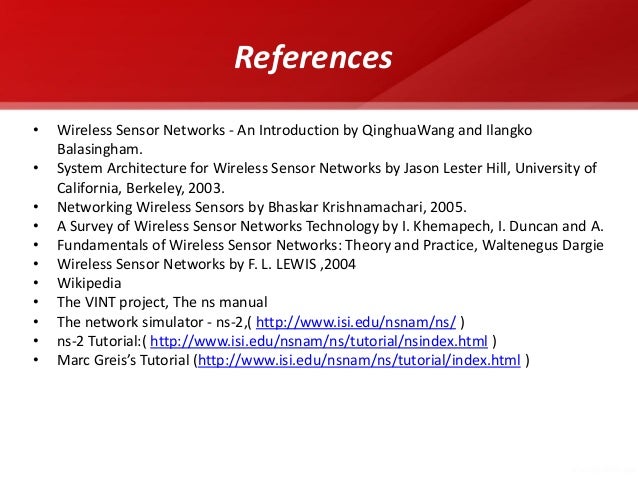 References

• Wireless Sensor Networks - An Introduction by QinghuaWang and Ilangko Balasingham.
• System Architecture for Wireless Sensor Networks by Jason Lester Hill, University of California, Berkeley, 2003.
• Networking Wireless Sensors by Bhaskar Krishnamachari, 2005.
• A Survey of Wireless Sensor Networks Technology by I. Khemapech, I. Duncan and A.
• Fundamentals of Wireless Sensor Networks: Theory and Practice, Waltenegus Dargie
• Wireless Sensor Networks by F. L. LEWIS ,2004
• Wikipedia
• The VINT project, The ns manual
• The network simulator - ns-2,( http://www.isi.edu/nsnam/ns/ )
• ns-2 Tutorial:( http://www.isi.edu/nsnam/ns/tutorial/nsindex.html )
• Marc Greis's Tutorial (http://www.isi.edu/nsnam/ns/tutorial/index.html )